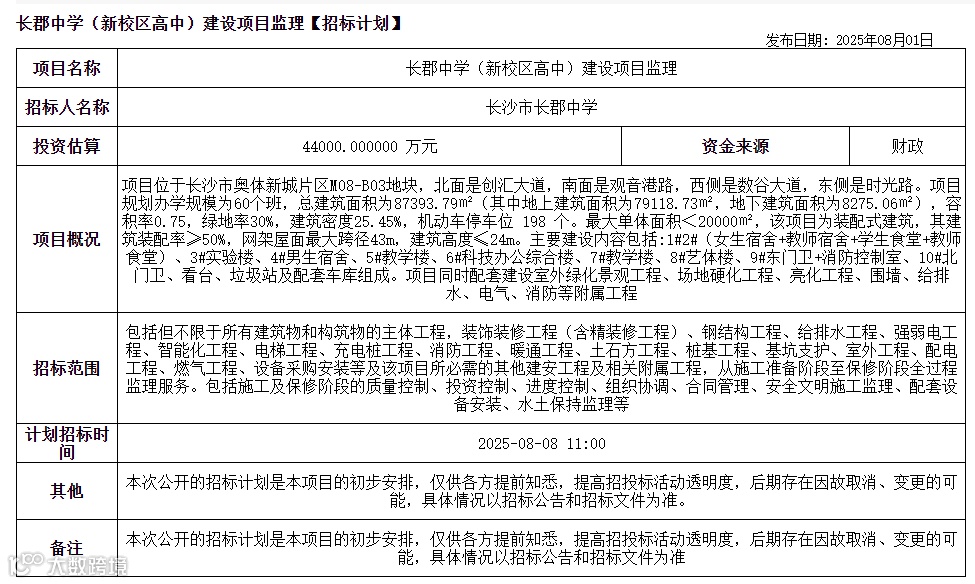 长郡中学（新校区高中）建设项目监理【招标计划】

发布日期：2025年08月01日

| 项目名称 | 长郡中学（新校区高中）建设项目监理 | | |
|---|---|---|---|
| 招标人名称 | 长沙市长郡中学 | | |
| 投资估算 | 44000.000000 万元 | 资金来源 | 财政 |
| 项目概况 | 项目位于长沙市奥体新城片区M08-B03地块，北面是创汇大道，南面是观音港路，西侧是数谷大道，东侧是时光路。项目规划办学规模为60个班，总建筑面积为87393.79m²（其中地上建筑面积为79118.73m²，地下建筑面积为8275.06m²），容积率0.75，绿地率30%，建筑密度25.45%，机动车停车位 198 个。最大单体面积<20000m²，该项目为装配式建筑，其建筑装配率≥50%，网架屋面最大跨径43m，建筑高度≤24m。主要建设内容包括：1#2#（女生宿舍+教师宿舍+学生食堂+教师食堂）、3#实验楼、4#男生宿舍、5#教学楼、6#科技办公综合楼、7#教学楼、8#艺体楼、9#东门卫+消防控制室、10#北门卫、看台、垃圾站及配套车库组成。项目同时配套建设室外绿化景观工程、场地硬化工程、亮化工程、围墙、给排水、电气、消防等附属工程 | | |
| 招标范围 | 包括但不限于所有建筑物和构筑物的主体工程，装饰装修工程（含精装修工程）、钢结构工程、给排水工程、强弱电工程、智能化工程、电梯工程、充电桩工程、消防工程、暖通工程、土石方工程、桩基工程、基坑支护、室外工程、配电工程、燃气工程、设备采购安装等及该项目所必需的其他建安工程及相关附属工程，从施工准备阶段至保修阶段全过程监理服务。包括施工及保修阶段的质量控制、投资控制、进度控制、组织协调、合同管理、安全文明施工监理、配套设备安装、水土保持监理等 | | |
| 计划招标时间 | 2025-08-08 11:00 | | |
| 其他 | 本次公开的招标计划是本项目的初步安排，仅供各方提前知悉，提高招投标活动透明度，后期存在因故取消、变更的可能，具体情况以招标公告和招标文件为准。 | | |
| 备注 | 本次公开的招标计划是本项目的初步安排，仅供各方提前知悉，提高招投标活动透明度，后期存在因故取消、变更的可能，具体情况以招标公告和招标文件为准 | | |

大数跨境